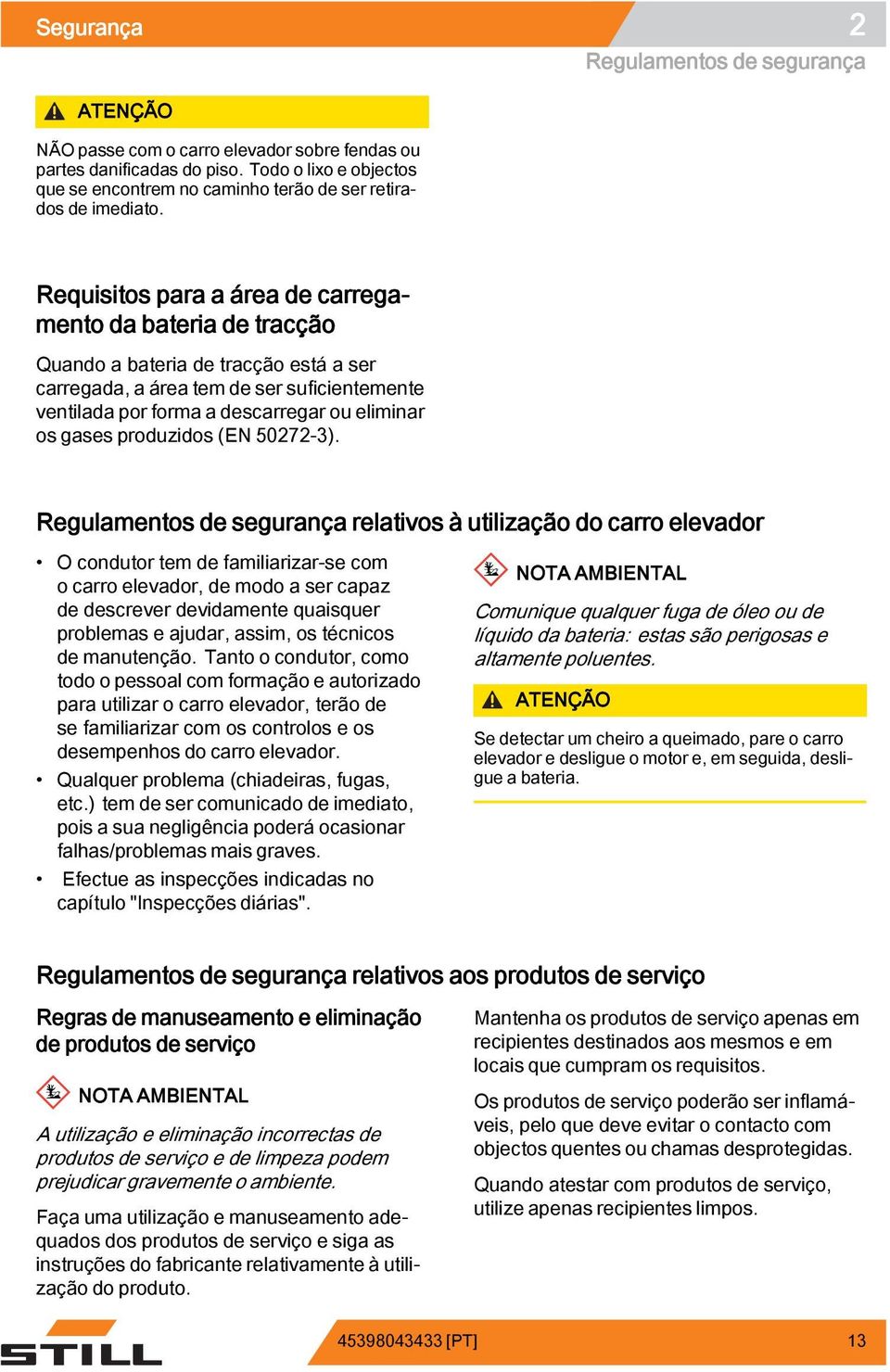 Segurança

2

Regulamentos de segurança

ATENÇÃO

NÃO passe com o carro elevador sobre fendas ou partes danificadas do piso. Todo o lixo e objectos que se encontrem no caminho terão de ser retirados de imediato.

Requisitos para a área de carregamento da bateria de tracção

Quando a bateria de tracção está a ser carregada, a área tem de ser suficientemente ventilada por forma a descarregar ou eliminar os gases produzidos (EN 50272-3).

Regulamentos de segurança relativos à utilização do carro elevador

• O condutor tem de familiarizar-se com o carro elevador, de modo a ser capaz de descrever devidamente quaisquer problemas e ajudar, assim, os técnicos de manutenção. Tanto o condutor, como todo o pessoal com formação e autorizado para utilizar o carro elevador, terão de se familiarizar com os controlos e os desempenhos do carro elevador.
• Qualquer problema (chiadeiras, fugas, etc.) tem de ser comunicado de imediato, pois a sua negligência poderá ocasionar falhas/problemas mais graves.
• Efectue as inspecções indicadas no capítulo "Inspecções diárias".

NOTA AMBIENTAL

Comunique qualquer fuga de óleo ou de líquido da bateria: estas são perigosas e altamente poluentes.

ATENÇÃO

Se detectar um cheiro a queimado, pare o carro elevador e desligue o motor e, em seguida, desligue a bateria.

Regulamentos de segurança relativos aos produtos de serviço

Regras de manuseamento e eliminação de produtos de serviço

NOTA AMBIENTAL

A utilização e eliminação incorrectas de produtos de serviço e de limpeza podem prejudicar gravemente o ambiente.

Faça uma utilização e manuseamento adequados dos produtos de serviço e siga as instruções do fabricante relativamente à utilização do produto.

Mantenha os produtos de serviço apenas em recipientes destinados aos mesmos e em locais que cumpram os requisitos.

Os produtos de serviço poderão ser inflamáveis, pelo que deve evitar o contacto com objectos quentes ou chamas desprotegidas.

Quando atestar com produtos de serviço, utilize apenas recipientes limpos.

STILL

45398043433 [PT]

13